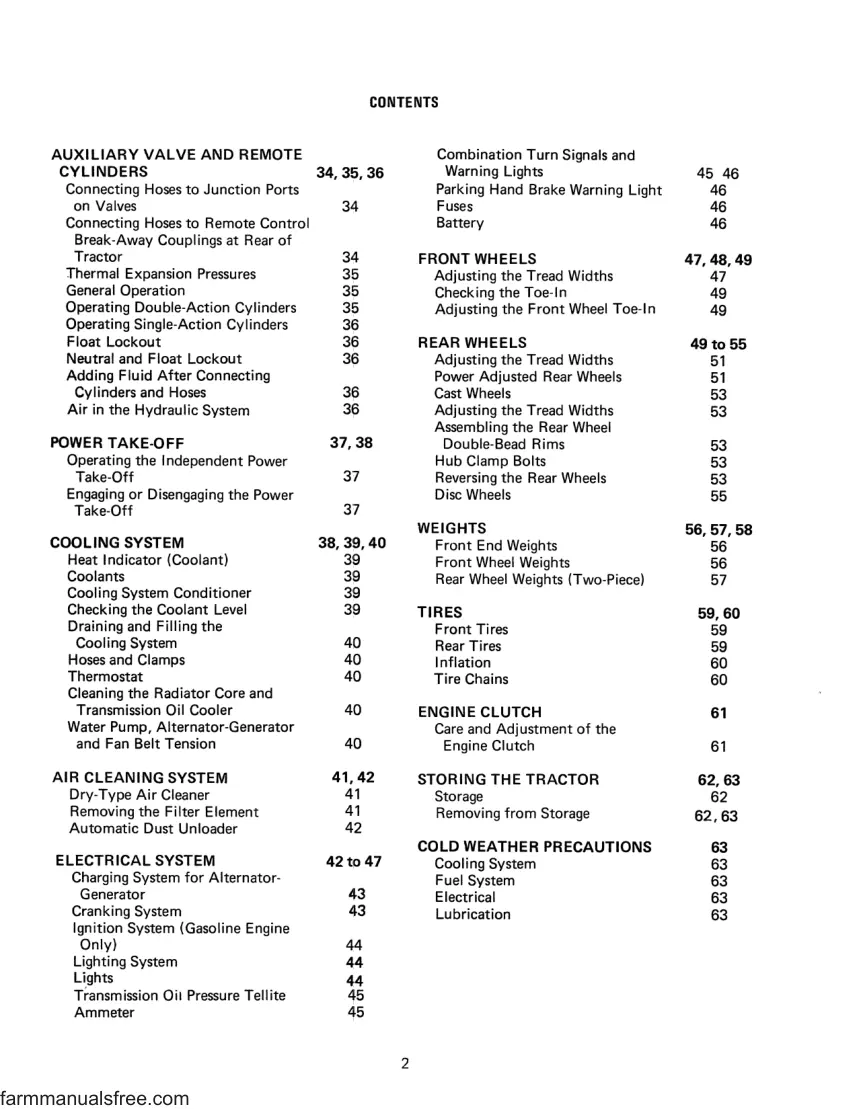 CONTENTS

AUXILIARY VALVE AND REMOTE CYLINDERS 34, 35, 36
Connecting Hoses to Junction Ports on Valves 34
Connecting Hoses to Remote Control Break-Away Couplings at Rear of Tractor 34
Thermal Expansion Pressures 35
General Operation 35
Operating Double-Action Cylinders 35
Operating Single-Action Cylinders 36
Float Lockout 36
Neutral and Float Lockout 36
Adding Fluid After Connecting Cylinders and Hoses 36
Air in the Hydraulic System 36

POWER TAKE-OFF 37, 38
Operating the Independent Power Take-Off 37
Engaging or Disengaging the Power Take-Off 37

COOLING SYSTEM 38, 39, 40
Heat Indicator (Coolant) 39
Coolants 39
Cooling System Conditioner 39
Checking the Coolant Level 39
Draining and Filling the Cooling System 40
Hoses and Clamps 40
Thermostat 40
Cleaning the Radiator Core and Transmission Oil Cooler 40
Water Pump, Alternator-Generator and Fan Belt Tension 40

AIR CLEANING SYSTEM 41, 42
Dry-Type Air Cleaner 41
Removing the Filter Element 41
Automatic Dust Unloader 42

ELECTRICAL SYSTEM 42 to 47
Charging System for Alternator-Generator 43
Cranking System 43
Ignition System (Gasoline Engine Only) 44
Lighting System 44
Lights 44
Transmission Oil Pressure Tellite 45
Ammeter 45
Combination Turn Signals and Warning Lights 45 46
Parking Hand Brake Warning Light 46
Fuses 46
Battery 46

FRONT WHEELS 47, 48, 49
Adjusting the Tread Widths 47
Checking the Toe-In 49
Adjusting the Front Wheel Toe-In 49

REAR WHEELS 49 to 55
Adjusting the Tread Widths 51
Power Adjusted Rear Wheels 51
Cast Wheels 53
Adjusting the Tread Widths 53
Assembling the Rear Wheel Double-Bead Rims 53
Hub Clamp Bolts 53
Reversing the Rear Wheels 53
Disc Wheels 55

WEIGHTS 56, 57, 58
Front End Weights 56
Front Wheel Weights 56
Rear Wheel Weights (Two-Piece) 57

TIRES 59, 60
Front Tires 59
Rear Tires 59
Inflation 60
Tire Chains 60

ENGINE CLUTCH 61
Care and Adjustment of the Engine Clutch 61

STORING THE TRACTOR 62, 63
Storage 62
Removing from Storage 62, 63

COLD WEATHER PRECAUTIONS 63
Cooling System 63
Fuel System 63
Electrical 63
Lubrication 63

2

farmmanualsfree.com